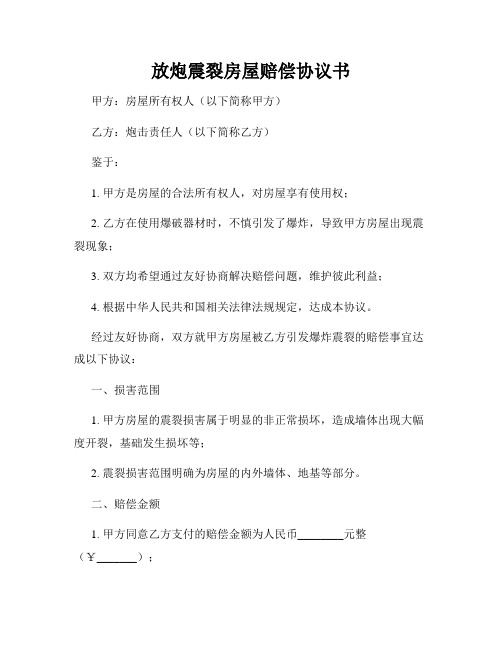 放炮震裂房屋赔偿协议书

甲方：房屋所有权人（以下简称甲方）

乙方：炮击责任人（以下简称乙方）

鉴于：

1. 甲方是房屋的合法所有权人，对房屋享有使用权；

2. 乙方在使用爆破器材时，不慎引发了爆炸，导致甲方房屋出现震裂现象；

3. 双方均希望通过友好协商解决赔偿问题，维护彼此利益；

4. 根据中华人民共和国相关法律法规规定，达成本协议。

经过友好协商，双方就甲方房屋被乙方引发爆炸震裂的赔偿事宜达成以下协议：

一、损害范围

1. 甲方房屋的震裂损害属于明显的非正常损坏，造成墙体出现大幅度开裂，基础发生损坏等；

2. 震裂损害范围明确为房屋的内外墙体、地基等部分。

二、赔偿金额

1. 甲方同意乙方支付的赔偿金额为人民币________元整（¥_______）；